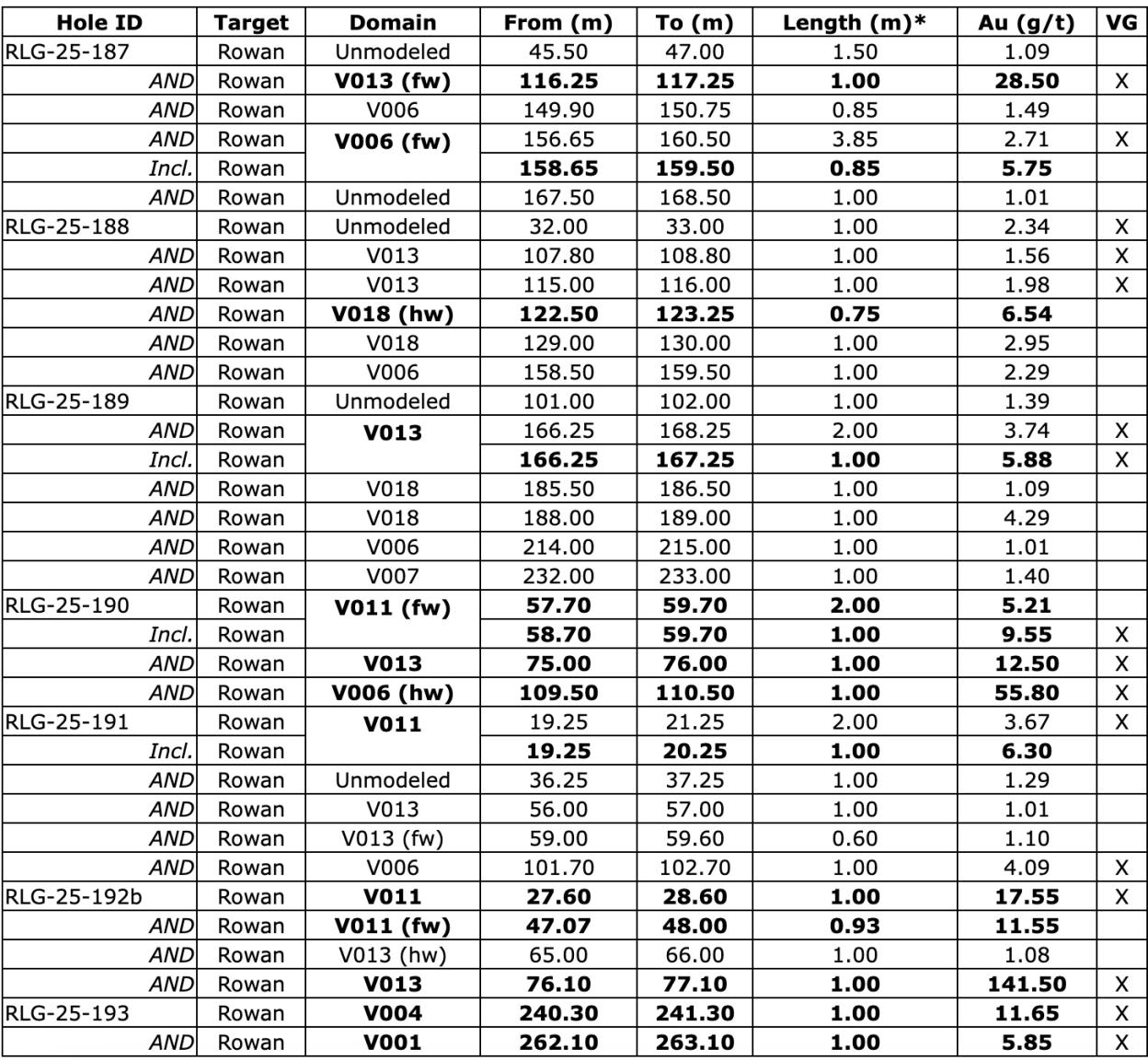 | Hole ID | Target | Domain | From (m) | To (m) | Length (m)* | Au (g/t) | VG |
|---|---|---|---|---|---|---|---|
| RLG-25-187 | Rowan | Unmodeled | 45.50 | 47.00 | 1.50 | 1.09 | |
| AND | Rowan | V013 (fw) | 116.25 | 117.25 | 1.00 | 28.50 | X |
| AND | Rowan | V006 | 149.90 | 150.75 | 0.85 | 1.49 | |
| AND | Rowan | V006 (fw) | 156.65 | 160.50 | 3.85 | 2.71 | X |
| Incl. | Rowan | | 158.65 | 159.50 | 0.85 | 5.75 | |
| AND | Rowan | Unmodeled | 167.50 | 168.50 | 1.00 | 1.01 | |
| RLG-25-188 | Rowan | Unmodeled | 32.00 | 33.00 | 1.00 | 2.34 | X |
| AND | Rowan | V013 | 107.80 | 108.80 | 1.00 | 1.56 | X |
| AND | Rowan | V013 | 115.00 | 116.00 | 1.00 | 1.98 | X |
| AND | Rowan | V018 (hw) | 122.50 | 123.25 | 0.75 | 6.54 | |
| AND | Rowan | V018 | 129.00 | 130.00 | 1.00 | 2.95 | |
| AND | Rowan | V006 | 158.50 | 159.50 | 1.00 | 2.29 | |
| RLG-25-189 | Rowan | Unmodeled | 101.00 | 102.00 | 1.00 | 1.39 | |
| AND | Rowan | V013 | 166.25 | 168.25 | 2.00 | 3.74 | X |
| Incl. | Rowan | | 166.25 | 167.25 | 1.00 | 5.88 | X |
| AND | Rowan | V018 | 185.50 | 186.50 | 1.00 | 1.09 | |
| AND | Rowan | V018 | 188.00 | 189.00 | 1.00 | 4.29 | |
| AND | Rowan | V006 | 214.00 | 215.00 | 1.00 | 1.01 | |
| AND | Rowan | V007 | 232.00 | 233.00 | 1.00 | 1.40 | |
| RLG-25-190 | Rowan | V011 (fw) | 57.70 | 59.70 | 2.00 | 5.21 | |
| Incl. | Rowan | | 58.70 | 59.70 | 1.00 | 9.55 | X |
| AND | Rowan | V013 | 75.00 | 76.00 | 1.00 | 12.50 | X |
| AND | Rowan | V006 (hw) | 109.50 | 110.50 | 1.00 | 55.80 | X |
| RLG-25-191 | Rowan | V011 | 19.25 | 21.25 | 2.00 | 3.67 | X |
| Incl. | Rowan | | 19.25 | 20.25 | 1.00 | 6.30 | |
| AND | Rowan | Unmodeled | 36.25 | 37.25 | 1.00 | 1.29 | |
| AND | Rowan | V013 | 56.00 | 57.00 | 1.00 | 1.01 | |
| AND | Rowan | V013 (fw) | 59.00 | 59.60 | 0.60 | 1.10 | |
| AND | Rowan | V006 | 101.70 | 102.70 | 1.00 | 4.09 | X |
| RLG-25-192b | Rowan | V011 | 27.60 | 28.60 | 1.00 | 17.55 | X |
| AND | Rowan | V011 (fw) | 47.07 | 48.00 | 0.93 | 11.55 | |
| AND | Rowan | V013 (hw) | 65.00 | 66.00 | 1.00 | 1.08 | |
| AND | Rowan | V013 | 76.10 | 77.10 | 1.00 | 141.50 | X |
| RLG-25-193 | Rowan | V004 | 240.30 | 241.30 | 1.00 | 11.65 | X |
| AND | Rowan | V001 | 262.10 | 263.10 | 1.00 | 5.85 | X |